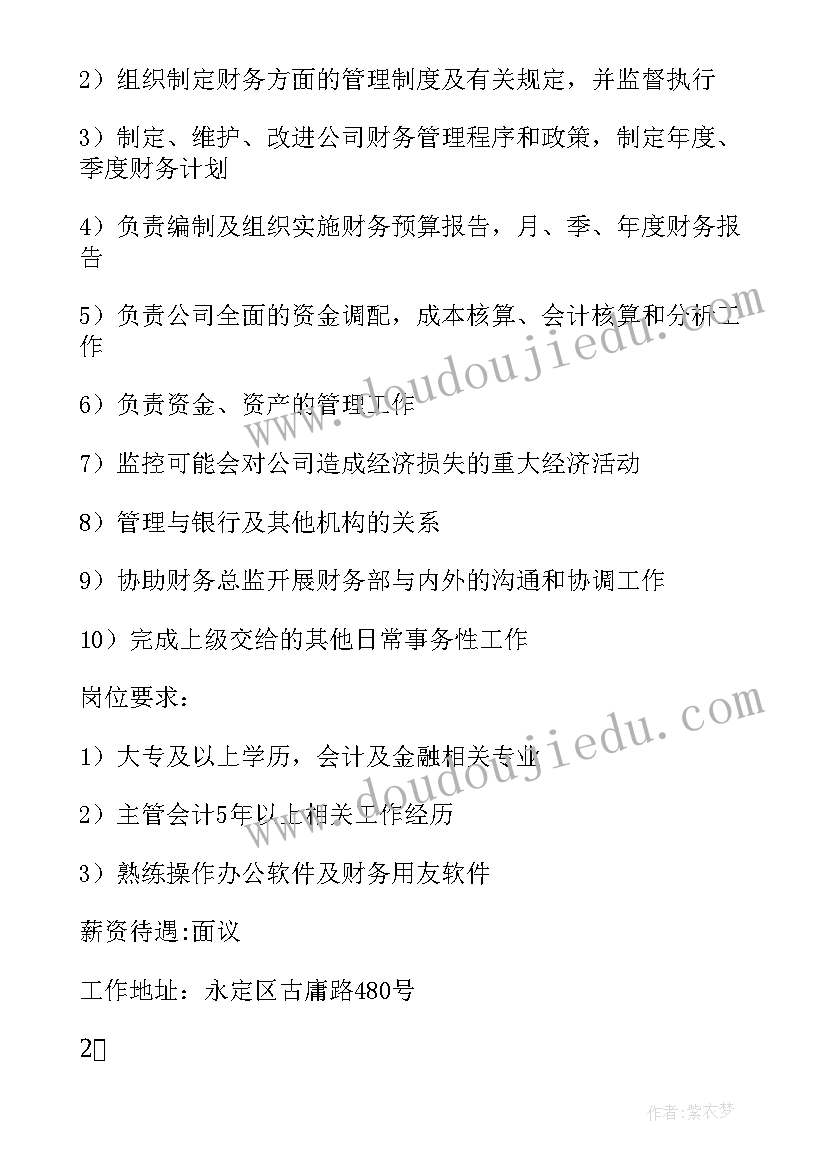 2）组织制定财务方面的管理制度及有关规定，并监督执行

3）制定、维护、改进公司财务管理程序和政策，制定年度、季度财务计划

4）负责编制及组织实施财务预算报告，月、季、年度财务报告

5）负责公司全面的资金调配，成本核算、会计核算和分析工作

6）负责资金、资产的管理工作

7）监控可能会对公司造成经济损失的重大经济活动

8）管理与银行及其他机构的关系

9）协助财务总监开展财务部与内外的沟通和协调工作

10）完成上级交给的其他日常事务性工作

岗位要求：

1）大专及以上学历，会计及金融相关专业

2）主管会计5年以上相关工作经历

3）熟练操作办公软件及财务用友软件

薪资待遇:面议

工作地址：永定区古庸路480号

2

www.doudoujiedu.com

www.doudoujiedu.com

作者：紫衣梦